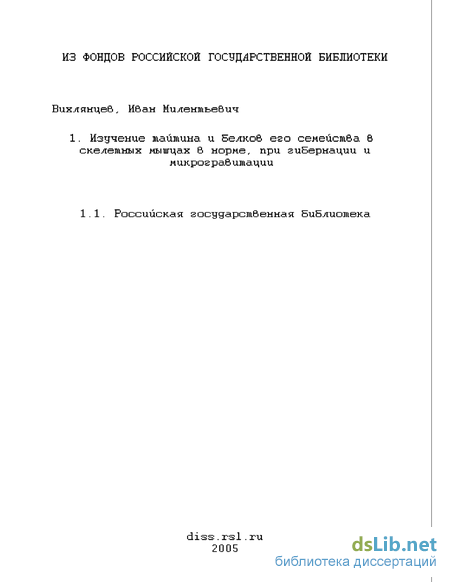 ИЗ ФОНДОВ РОССИЙСКОЙ ГОСУДАРСТВЕННОЙ БИБЛИОТЕКИ

Вихлянцев, Иван Милентьевич

1. Изучение тайтина и белков его семейства в скелетных мышцах в норме, при гибернации и микрогравитации

1.1. Российская государственная библиотека

diss.rsl.ru
2005

dsLib.net
библиотека диссертаций